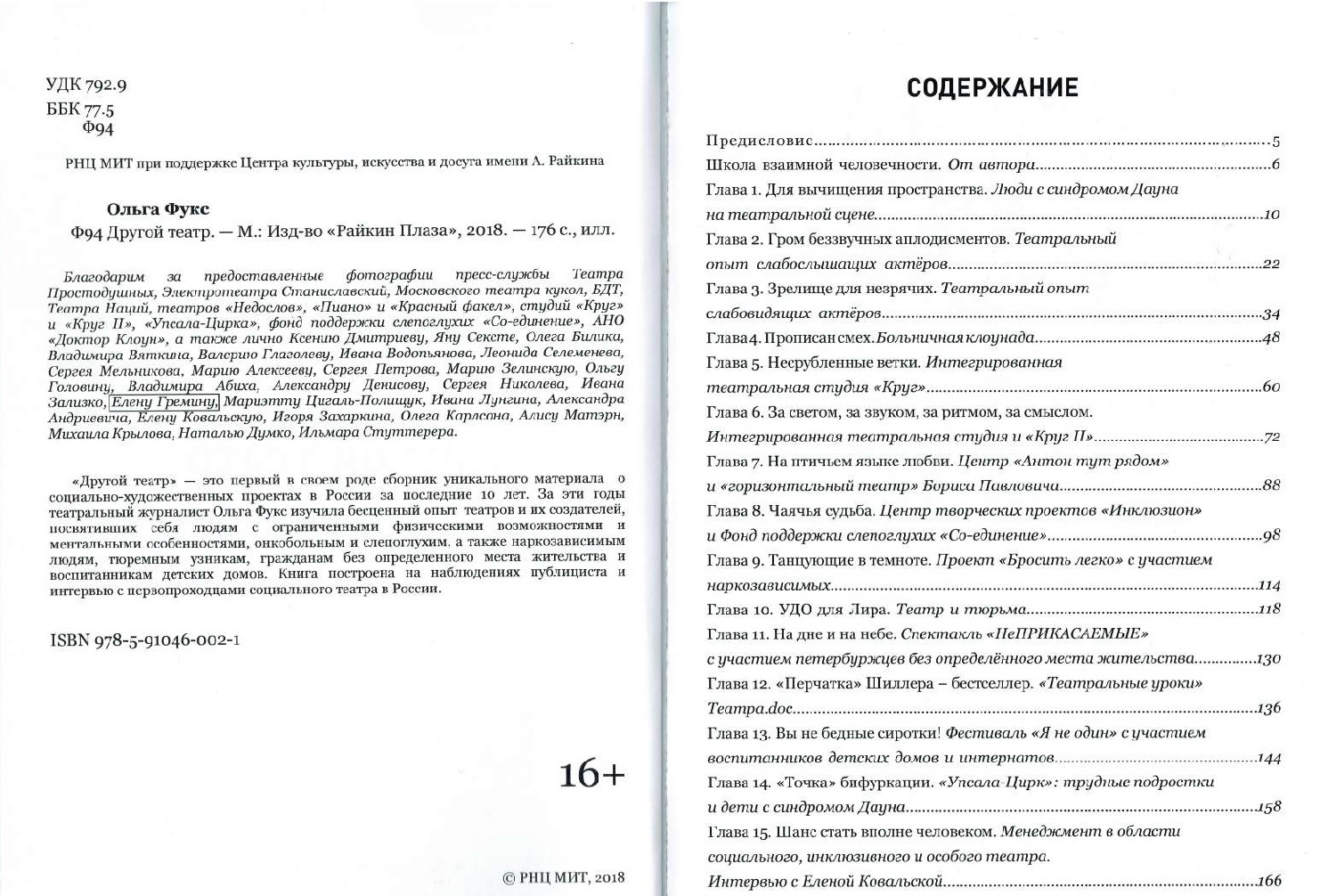 УДК 792.9
ББК 77.5
Ф94

РНЦ МИТ при поддержке Центра культуры, искусства и досуга имени А. Райкина

Ольга Фукс
Ф94 Другой театр. — М.: Изд-во «Райкин Плаза», 2018. — 176 с., илл.

Благодарим за предоставленные фотографии пресс-службы Театра Простодушных, Электротеатра Станиславский, Московского театра кукол, БДТ, Театра Наций, театров «Недослов», «Пиано» и «Красный факел», студий «Круг» и «Круг II», «Упсала-Цирка», фонд поддержки слепоглухих «Со-единение», АНО «Доктор Клоун», а также лично Ксению Дмитриеву, Яну Сексте, Олега Билика, Владимира Вяткина, Валерию Глаголеву, Ивана Водопьянова, Леонида Селеменева, Сергея Мельникова, Марию Алексееву, Сергея Петрова, Марию Зелинскую, Ольгу Головину, Владимира Абиха, Александру Денисову, Сергея Николева, Ивана Зализко, Елену Гремину, Мариэтту Цигаль-Полищук, Ивана Лунгина, Александра Андриевича, Елену Ковальскую, Игоря Захаркина, Олега Карлсона, Алису Матэрн, Михаила Крылова, Наталью Думко, Ильмара Стуттерера.

«Другой театр» — это первый в своем роде сборник уникального материала о социально-художественных проектах в России за последние 10 лет. За эти годы театральный журналист Ольга Фукс изучила бесценный опыт театров и их создателей, посвятивших себя людям с ограниченными физическими возможностями и ментальными особенностями, онкобольным и слепоглухим, а также наркозависимым людям, тюремным узникам, гражданам без определенного места жительства и воспитанникам детских домов. Книга построена на наблюдениях публициста и интервью с первопроходцами социального театра в России.

ISBN 978-5-91046-002-1

16+

© РНЦ МИТ, 2018

СОДЕРЖАНИЕ

Предисловие.....5
Школа взаимной человечности. От автора.....6
Глава 1. Для вычищения пространства. Люди с синдромом Дауна на театральной сцене.....10
Глава 2. Гром беззвучных аплодисментов. Театральный опыт слабослышащих актёров.....22
Глава 3. Зрелище для незрячих. Театральный опыт слабовидящих актёров.....34
Глава 4. Прописан смех. Больничная клоунада.....48
Глава 5. Несрубленные ветки. Интегрированная театральная студия «Круг».....60
Глава 6. За светом, за звуком, за ритмом, за смыслом. Интегрированная театральная студия и «Круг II».....72
Глава 7. На птичьем языке любви. Центр «Антон тут рядом» и «горизонтальный театр» Бориса Павловича.....88
Глава 8. Чаячья судьба. Центр творческих проектов «Инклюзион» и Фонд поддержки слепоглухих «Со-единение».....98
Глава 9. Танцующие в темноте. Проект «Бросить легко» с участием наркозависимых.....114
Глава 10. УДО для Лира. Театр и тюрьма.....118
Глава 11. На дне и на небе. Спектакль «НеПРИКАСАЕМЫЕ» с участием петербуржцев без определённого места жительства.....130
Глава 12. «Перчатка» Шиллера – бестселлер. «Театральные уроки» Театра.doc.....136
Глава 13. Вы не бедные сиротки! Фестиваль «Я не один» с участием воспитанников детских домов и интернатов.....144
Глава 14. «Точка» бифуркации. «Упсала-Цирк»: трудные подростки и дети с синдромом Дауна.....158
Глава 15. Шанс стать вполне человеком. Менеджмент в области социального, инклюзивного и особого театра. Интервью с Еленой Ковальской.....166